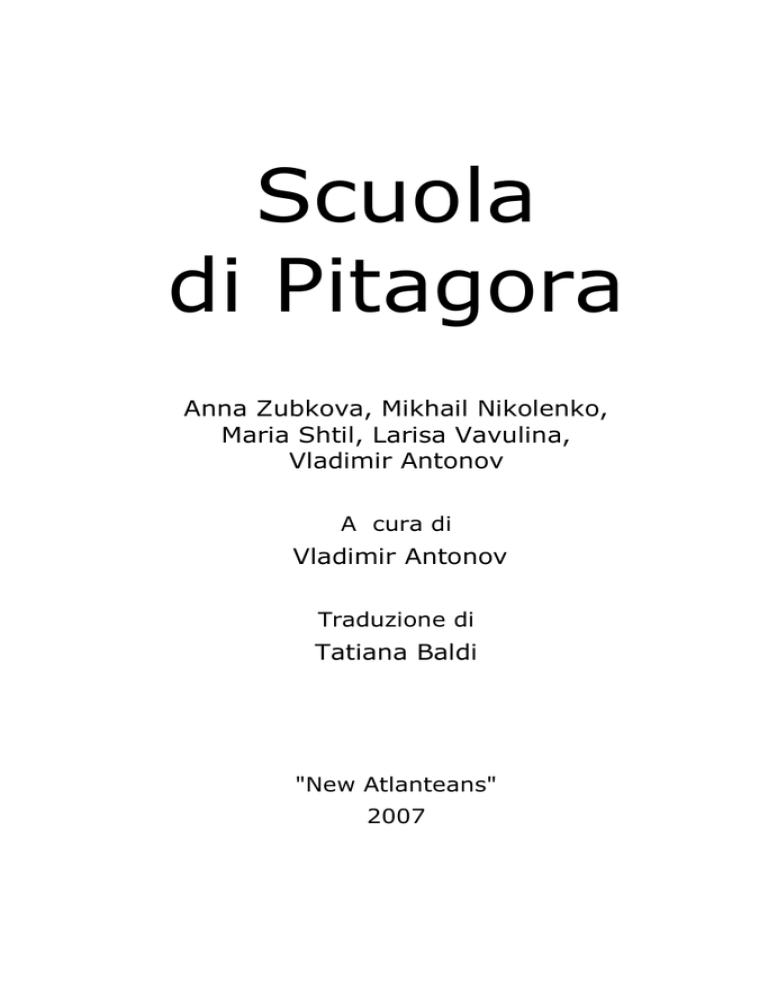 Scuola
di Pitagora

Anna Zubkova, Mikhail Nikolenko, Maria Shtil, Larisa Vavulina, Vladimir Antonov

A cura di
Vladimir Antonov

Traduzione di
Tatiana Baldi

"New Atlanteans"
2007